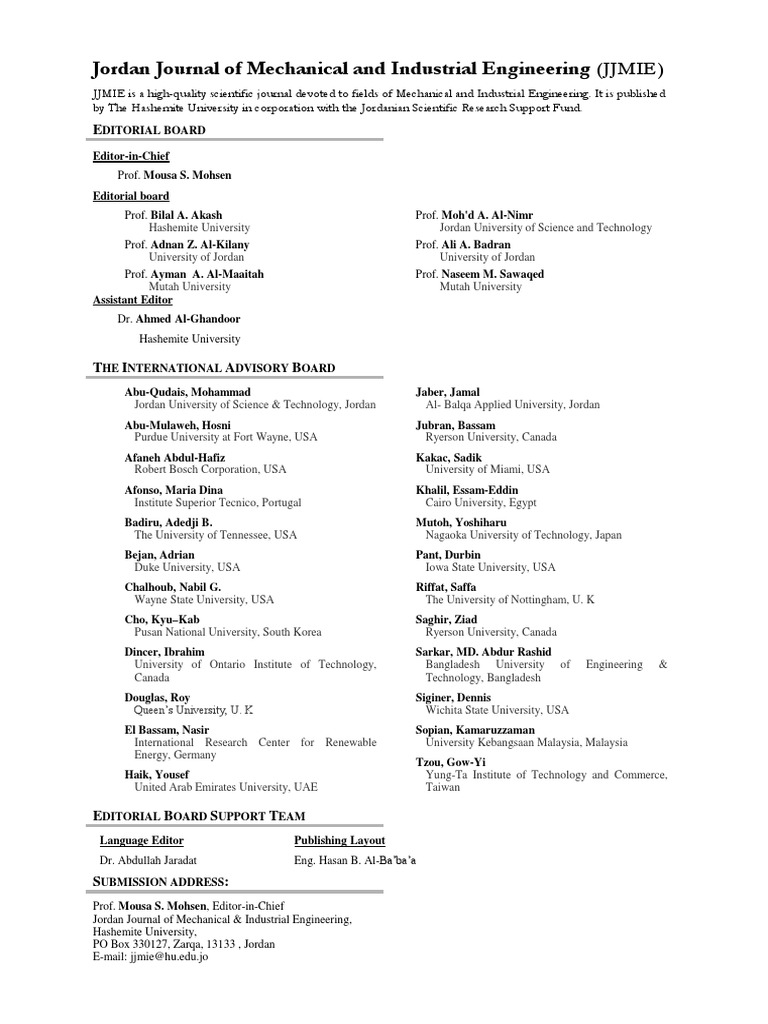 Jordan Journal of Mechanical and Industrial Engineering (JJMIE)

JJMIE is a high-quality scientific journal devoted to fields of Mechanical and Industrial Engineering. It is published by The Hashemite University in corporation with the Jordanian Scientific Research Support Fund.

EDITORIAL BOARD

Editor-in-Chief

Prof. Mousa S. Mohsen

Editorial board

Prof. Bilal A. Akash
Hashemite University

Prof. Adnan Z. Al-Kilany
University of Jordan

Prof. Ayman A. Al-Maaitah
Mutah University

Prof. Moh'd A. Al-Nimr
Jordan University of Science and Technology

Prof. Ali A. Badran
University of Jordan

Prof. Naseem M. Sawaqed
Mutah University

Assistant Editor

Dr. Ahmed Al-Ghandoor

Hashemite University

THE INTERNATIONAL ADVISORY BOARD

Abu-Qudais, Mohammad
Jordan University of Science & Technology, Jordan

Abu-Mulaweh, Hosni
Purdue University at Fort Wayne, USA

Afaneh Abdul-Hafiz
Robert Bosch Corporation, USA

Afonso, Maria Dina
Institute Superior Tecnico, Portugal

Badiru, Adedji B.
The University of Tennessee, USA

Bejan, Adrian
Duke University, USA

Chalhoub, Nabil G.
Wayne State University, USA

Cho, Kyu–Kab
Pusan National University, South Korea

Dincer, Ibrahim
University of Ontario Institute of Technology, Canada

Douglas, Roy
Queen's University, U. K

El Bassam, Nasir
International Research Center for Renewable Energy, Germany

Haik, Yousef
United Arab Emirates University, UAE

Jaber, Jamal
Al- Balqa Applied University, Jordan

Jubran, Bassam
Ryerson University, Canada

Kakac, Sadik
University of Miami, USA

Khalil, Essam-Eddin
Cairo University, Egypt

Mutoh, Yoshiharu
Nagaoka University of Technology, Japan

Pant, Durbin
Iowa State University, USA

Riffat, Saffa
The University of Nottingham, U. K

Saghir, Ziad
Ryerson University, Canada

Sarkar, MD. Abdur Rashid
Bangladesh University of Engineering & Technology, Bangladesh

Siginer, Dennis
Wichita State University, USA

Sopian, Kamaruzzaman
University Kebangsaan Malaysia, Malaysia

Tzou, Gow-Yi
Yung-Ta Institute of Technology and Commerce, Taiwan

EDITORIAL BOARD SUPPORT TEAM

Language Editor
Dr. Abdullah Jaradat

Publishing Layout
Eng. Hasan B. Al-Ba'ba'a

SUBMISSION ADDRESS:

Prof. Mousa S. Mohsen, Editor-in-Chief
Jordan Journal of Mechanical & Industrial Engineering,
Hashemite University,
PO Box 330127, Zarqa, 13133 , Jordan
E-mail: jjmie@hu.edu.jo